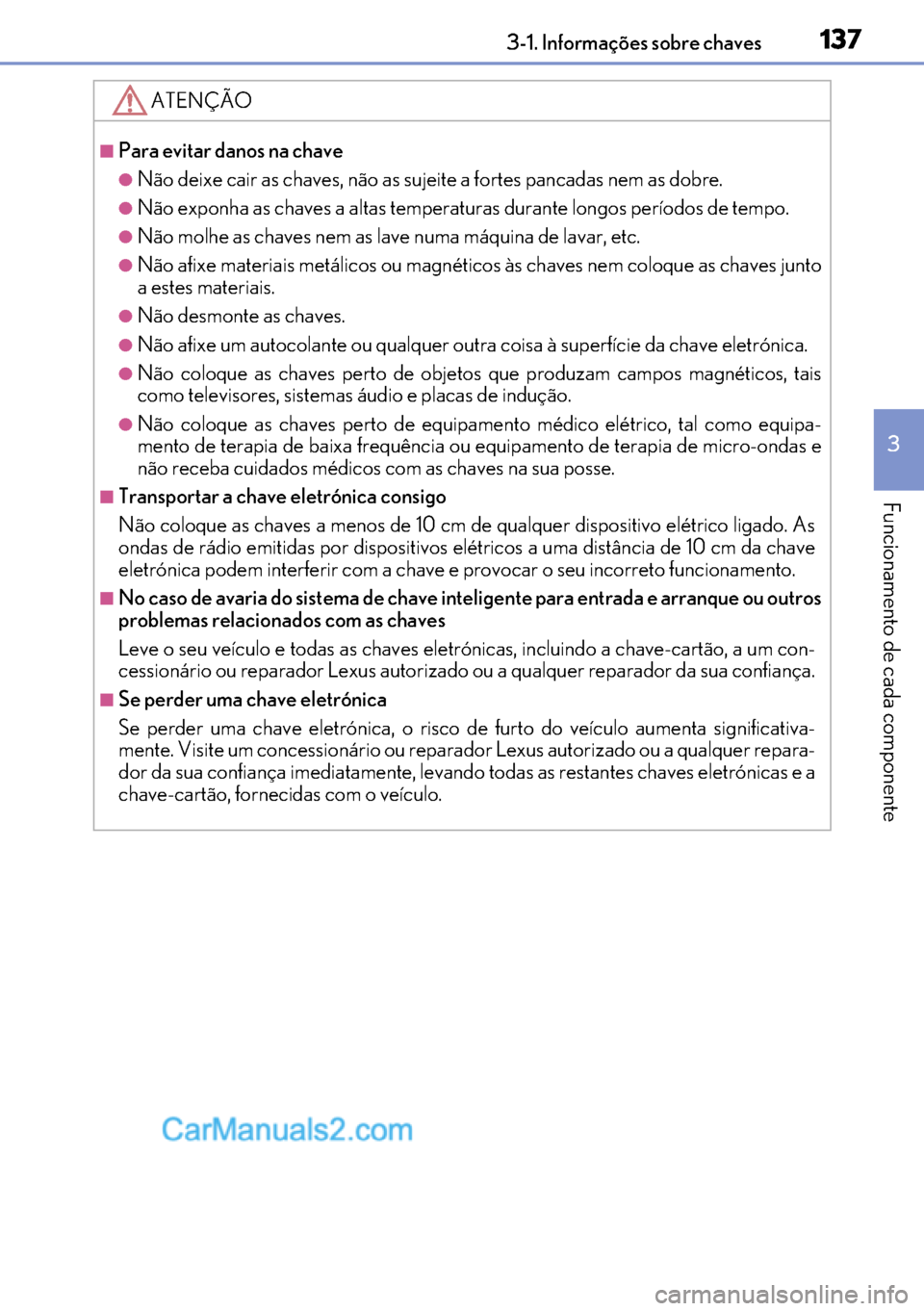 3-1. Informações sobre chaves 137

ATENÇÃO

■ Para evitar danos na chave

● Não deixe cair as chaves, não as sujeite a fortes pancadas nem as dobre.

● Não exponha as chaves a altas temperaturas durante longos períodos de tempo.

● Não molhe as chaves nem as lave numa máquina de lavar, etc.

● Não afixe materiais metálicos ou magnéticos às chaves nem coloque as chaves junto a estes materiais.

● Não desmonte as chaves.

● Não afixe um autocolante ou qualquer outra coisa à superfície da chave eletrónica.

● Não coloque as chaves perto de objetos que produzam campos magnéticos, tais como televisores, sistemas áudio e placas de indução.

● Não coloque as chaves perto de equipamento médico elétrico, tal como equipamento de terapia de baixa frequência ou equipamento de terapia de micro-ondas e não receba cuidados médicos com as chaves na sua posse.

■ Transportar a chave eletrónica consigo

Não coloque as chaves a menos de 10 cm de qualquer dispositivo elétrico ligado. As ondas de rádio emitidas por dispositivos elétricos a uma distância de 10 cm da chave eletrónica podem interferir com a chave e provocar o seu incorreto funcionamento.

■ No caso de avaria do sistema de chave inteligente para entrada e arranque ou outros problemas relacionados com as chaves

Leve o seu veículo e todas as chaves eletrónicas, incluindo a chave-cartão, a um concessionário ou reparador Lexus autorizado ou a qualquer reparador da sua confiança.

■ Se perder uma chave eletrónica

Se perder uma chave eletrónica, o risco de furto do veículo aumenta significativamente. Visite um concessionário ou reparador Lexus autorizado ou a qualquer reparador da sua confiança imediatamente, levando todas as restantes chaves eletrónicas e a chave-cartão, fornecidas com o veículo.

3

Funcionamento de cada componente

CarManuals2.com

carmanualsonline.info